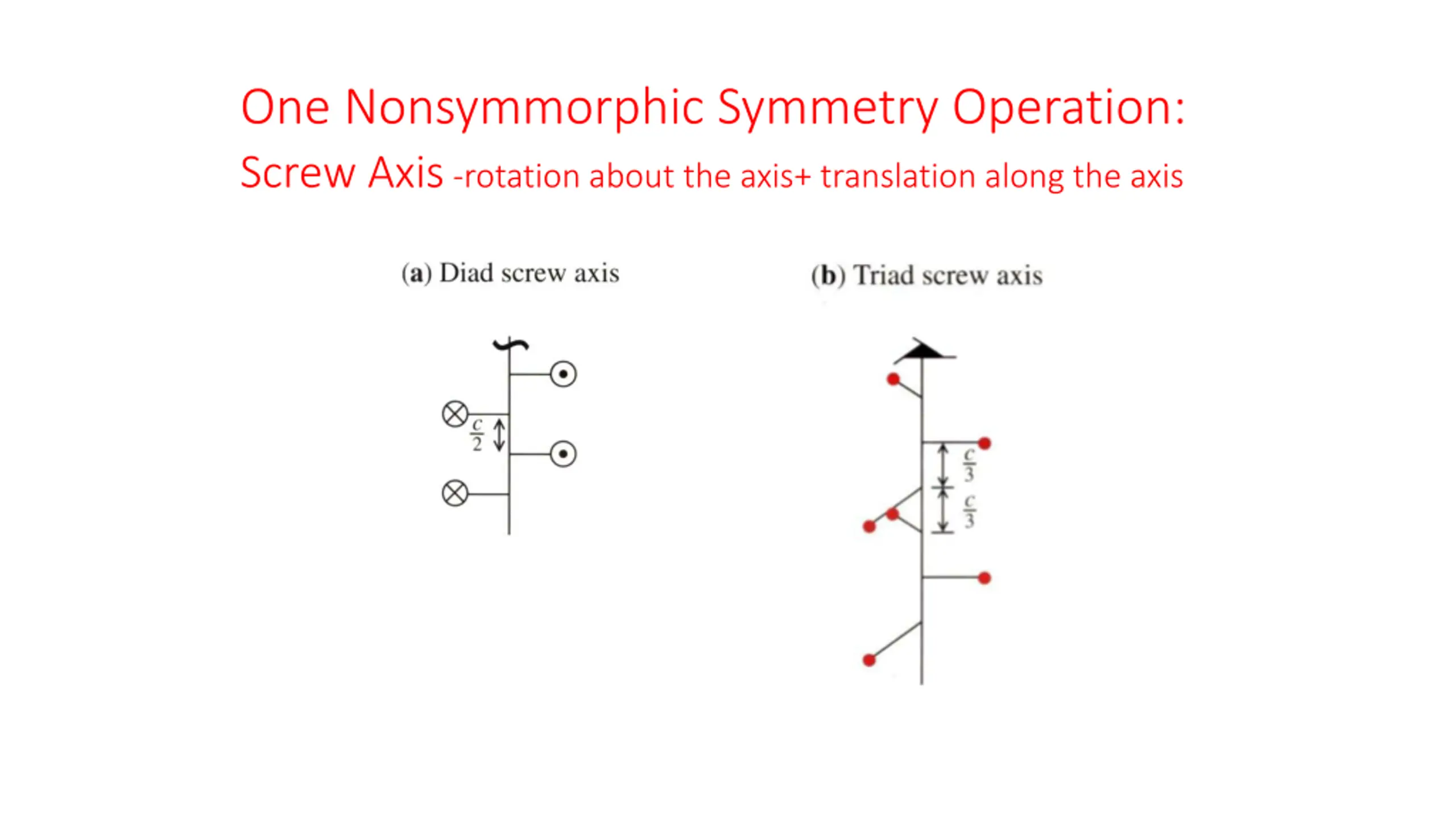 One Nonsymmorphic Symmetry Operation:

Screw Axis -rotation about the axis+ translation along the axis

(a) Diad screw axis

$\frac{c}{2}$

(b) Triad screw axis

$\frac{c}{3}$

$\frac{c}{3}$